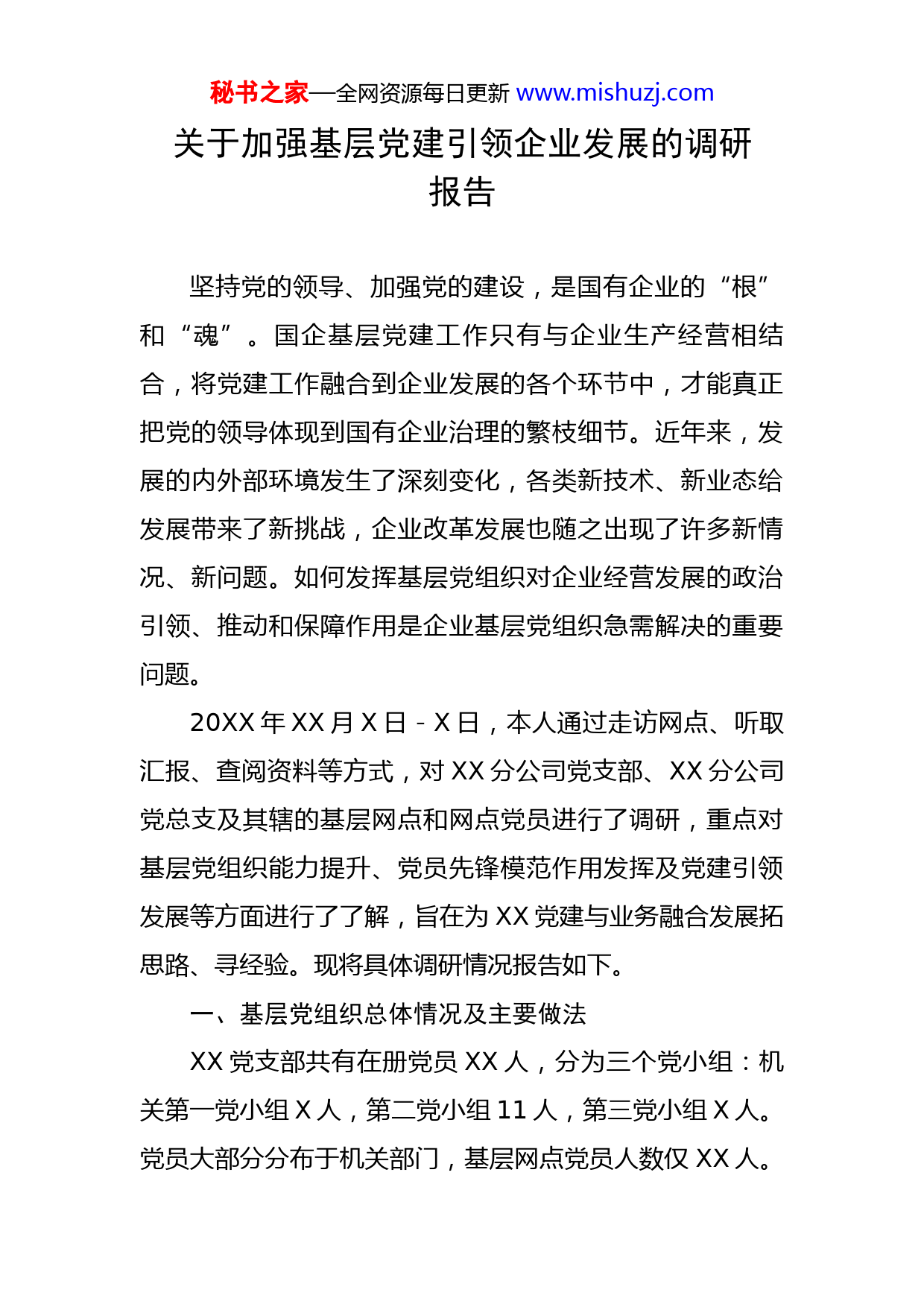 秘书之家—全网资源每日更新 www.mishuzj.com

关于加强基层党建引领企业发展的调研报告

坚持党的领导、加强党的建设，是国有企业的“根”和“魂”。国企基层党建工作只有与企业生产经营相结合，将党建工作融合到企业发展的各个环节中，才能真正把党的领导体现到国有企业治理的繁枝细节。近年来，发展的内外部环境发生了深刻变化，各类新技术、新业态给发展带来了新挑战，企业改革发展也随之出现了许多新情况、新问题。如何发挥基层党组织对企业经营发展的政治引领、推动和保障作用是企业基层党组织急需解决的重要问题。

20XX 年 XX 月 X 日 - X 日，本人通过走访网点、听取汇报、查阅资料等方式，对 XX 分公司党支部、XX 分公司党总支及其辖的基层网点和网点党员进行了调研，重点对基层党组织能力提升、党员先锋模范作用发挥及党建引领发展等方面进行了了解，旨在为 XX 党建与业务融合发展拓思路、寻经验。现将具体调研情况报告如下。

一、基层党组织总体情况及主要做法

XX 党支部共有在册党员 XX 人，分为三个党小组：机关第一党小组 X 人，第二党小组 11 人，第三党小组 X 人。党员大部分分布于机关部门，基层网点党员人数仅 XX 人。